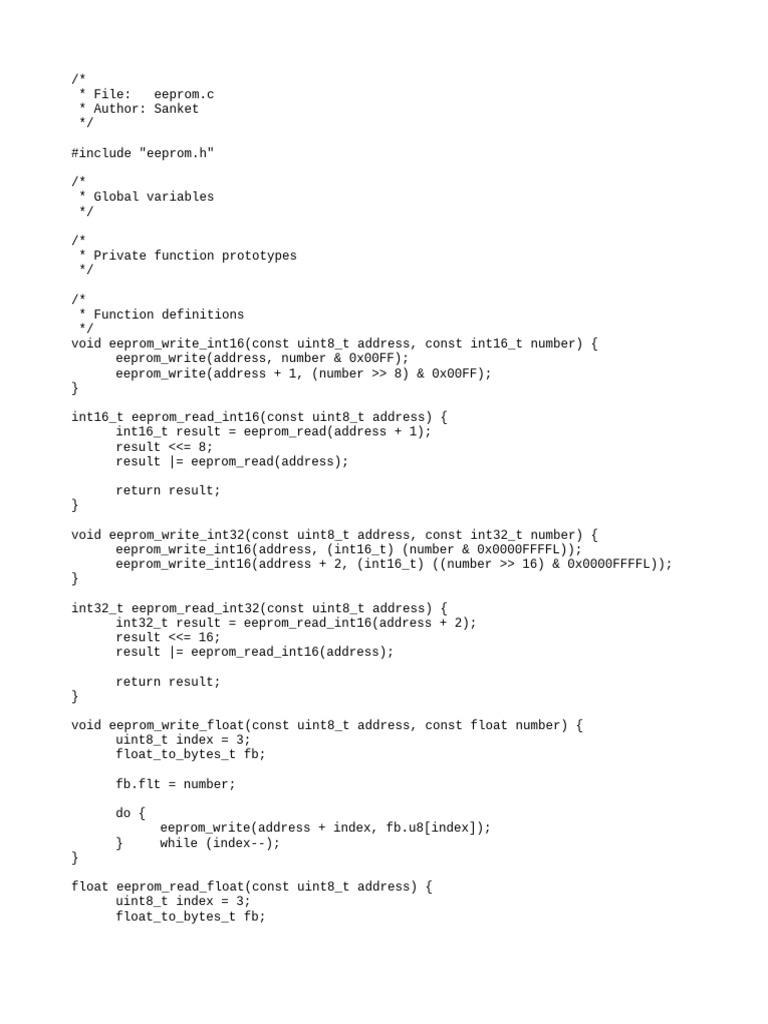 /*
 * File:   eeprom.c
 * Author: Sanket
 */

#include "eeprom.h"

/*
 * Global variables
 */

/*
 * Private function prototypes
 */

/*
 * Function definitions
 */
void eeprom_write_int16(const uint8_t address, const int16_t number) {
      eeprom_write(address, number & 0x00FF);
      eeprom_write(address + 1, (number >> 8) & 0x00FF);
}

int16_t eeprom_read_int16(const uint8_t address) {
      int16_t result = eeprom_read(address + 1);
      result <<= 8;
      result |= eeprom_read(address);

      return result;
}

void eeprom_write_int32(const uint8_t address, const int32_t number) {
      eeprom_write_int16(address, (int16_t) (number & 0x0000FFFFL));
      eeprom_write_int16(address + 2, (int16_t) ((number >> 16) & 0x0000FFFFL));
}

int32_t eeprom_read_int32(const uint8_t address) {
      int32_t result = eeprom_read_int16(address + 2);
      result <<= 16;
      result |= eeprom_read_int16(address);

      return result;
}

void eeprom_write_float(const uint8_t address, const float number) {
      uint8_t index = 3;
      float_to_bytes_t fb;

      fb.flt = number;

      do {
            eeprom_write(address + index, fb.u8[index]);
      }     while (index--);
}

float eeprom_read_float(const uint8_t address) {
      uint8_t index = 3;
      float_to_bytes_t fb;